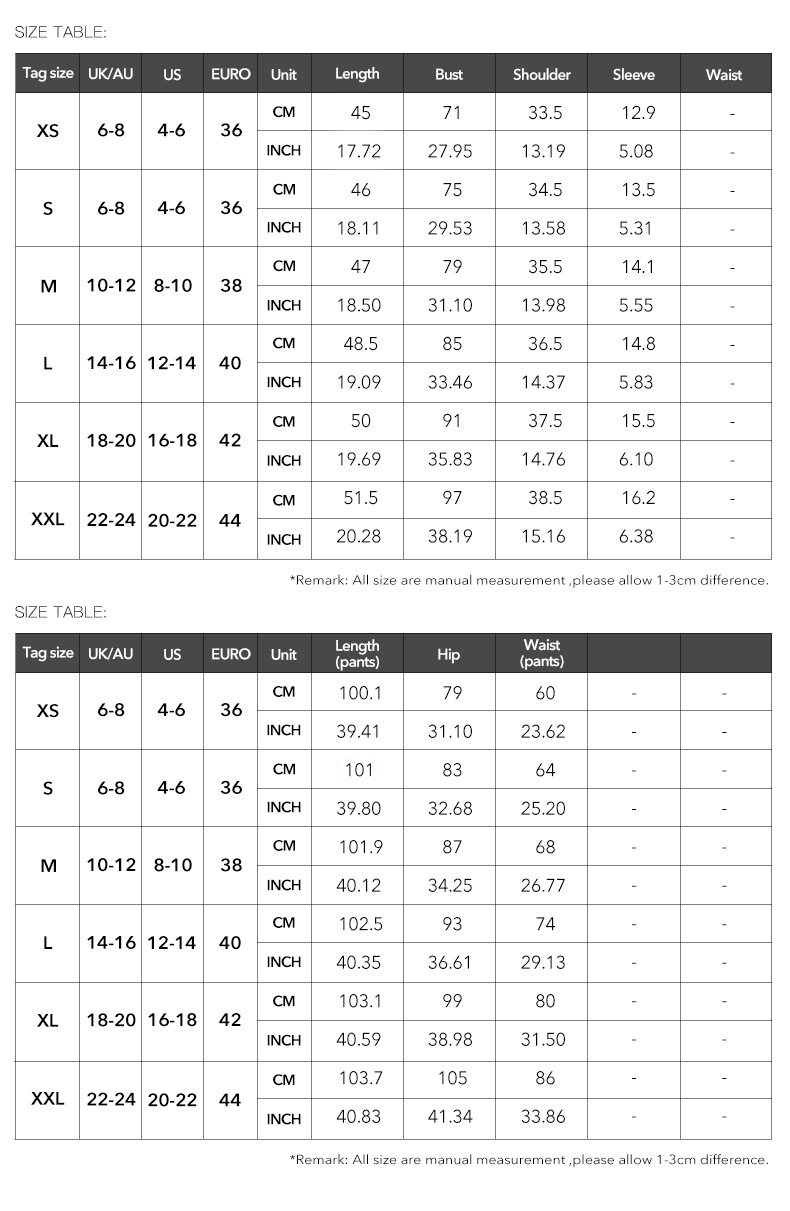 SIZE TABLE:

| Tag size | UK/AU | US | EURO | Unit | Length | Bust | Shoulder | Sleeve | Waist |
|---|---|---|---|---|---|---|---|---|---|
| XS | 6-8 | 4-6 | 36 | CM | 45 | 71 | 33.5 | 12.9 | - |
|  |  |  |  | INCH | 17.72 | 27.95 | 13.19 | 5.08 | - |
| S | 6-8 | 4-6 | 36 | CM | 46 | 75 | 34.5 | 13.5 | - |
|  |  |  |  | INCH | 18.11 | 29.53 | 13.58 | 5.31 | - |
| M | 10-12 | 8-10 | 38 | CM | 47 | 79 | 35.5 | 14.1 | - |
|  |  |  |  | INCH | 18.50 | 31.10 | 13.98 | 5.55 | - |
| L | 14-16 | 12-14 | 40 | CM | 48.5 | 85 | 36.5 | 14.8 | - |
|  |  |  |  | INCH | 19.09 | 33.46 | 14.37 | 5.83 | - |
| XL | 18-20 | 16-18 | 42 | CM | 50 | 91 | 37.5 | 15.5 | - |
|  |  |  |  | INCH | 19.69 | 35.83 | 14.76 | 6.10 | - |
| XXL | 22-24 | 20-22 | 44 | CM | 51.5 | 97 | 38.5 | 16.2 | - |
|  |  |  |  | INCH | 20.28 | 38.19 | 15.16 | 6.38 | - |

*Remark: All size are manual measurement ,please allow 1-3cm difference.

SIZE TABLE:

| Tag size | UK/AU | US | EURO | Unit | Length (pants) | Hip | Waist (pants) |  |  |
|---|---|---|---|---|---|---|---|---|---|
| XS | 6-8 | 4-6 | 36 | CM | 100.1 | 79 | 60 | - | - |
|  |  |  |  | INCH | 39.41 | 31.10 | 23.62 | - | - |
| S | 6-8 | 4-6 | 36 | CM | 101 | 83 | 64 | - | - |
|  |  |  |  | INCH | 39.80 | 32.68 | 25.20 | - | - |
| M | 10-12 | 8-10 | 38 | CM | 101.9 | 87 | 68 | - | - |
|  |  |  |  | INCH | 40.12 | 34.25 | 26.77 | - | - |
| L | 14-16 | 12-14 | 40 | CM | 102.5 | 93 | 74 | - | - |
|  |  |  |  | INCH | 40.35 | 36.61 | 29.13 | - | - |
| XL | 18-20 | 16-18 | 42 | CM | 103.1 | 99 | 80 | - | - |
|  |  |  |  | INCH | 40.59 | 38.98 | 31.50 | - | - |
| XXL | 22-24 | 20-22 | 44 | CM | 103.7 | 105 | 86 | - | - |
|  |  |  |  | INCH | 40.83 | 41.34 | 33.86 | - | - |

*Remark: All size are manual measurement ,please allow 1-3cm difference.